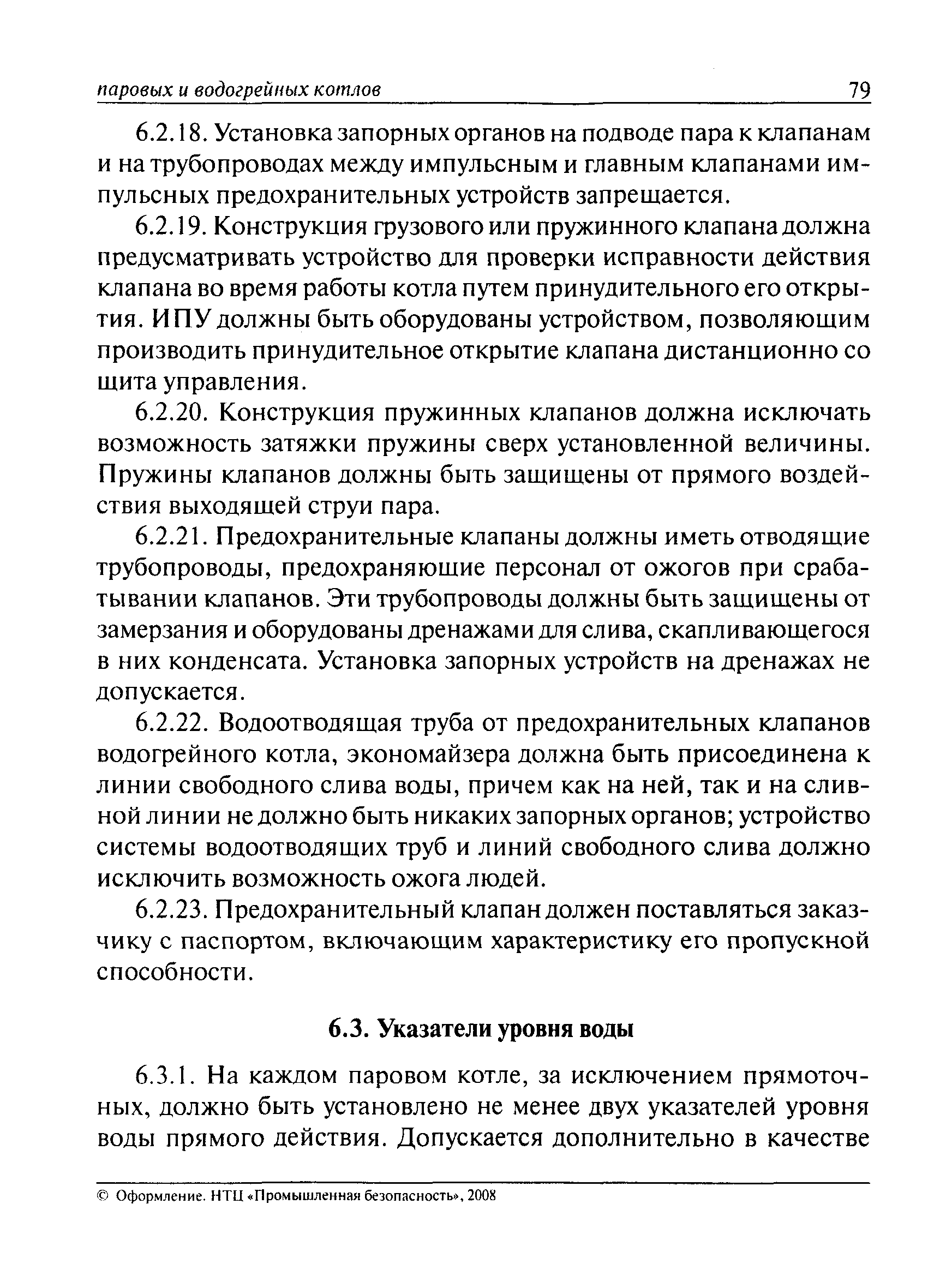 паровых и водогрейных котлов 79

6.2.18. Установка запорных органов на подводе пара к клапанам и на трубопроводах между импульсным и главным клапанами импульсных предохранительных устройств запрещается.

6.2.19. Конструкция грузового или пружинного клапана должна предусматривать устройство для проверки исправности действия клапана во время работы котла путем принудительного его открытия. ИПУ должны быть оборудованы устройством, позволяющим производить принудительное открытие клапана дистанционно со щита управления.

6.2.20. Конструкция пружинных клапанов должна исключать возможность затяжки пружины сверх установленной величины. Пружины клапанов должны быть защищены от прямого воздействия выходящей струи пара.

6.2.21. Предохранительные клапаны должны иметь отводящие трубопроводы, предохраняющие персонал от ожогов при срабатывании клапанов. Эти трубопроводы должны быть защищены от замерзания и оборудованы дренажами для слива, скапливающегося в них конденсата. Установка запорных устройств на дренажах не допускается.

6.2.22. Водоотводящая труба от предохранительных клапанов водогрейного котла, экономайзера должна быть присоединена к линии свободного слива воды, причем как на ней, так и на сливной линии не должно быть никаких запорных органов; устройство системы водоотводящих труб и линий свободного слива должно исключить возможность ожога людей.

6.2.23. Предохранительный клапан должен поставляться заказчику с паспортом, включающим характеристику его пропускной способности.

6.3. Указатели уровня воды

6.3.1. На каждом паровом котле, за исключением прямоточных, должно быть установлено не менее двух указателей уровня воды прямого действия. Допускается дополнительно в качестве

© Оформление. НТЦ «Промышленная безопасность», 2008